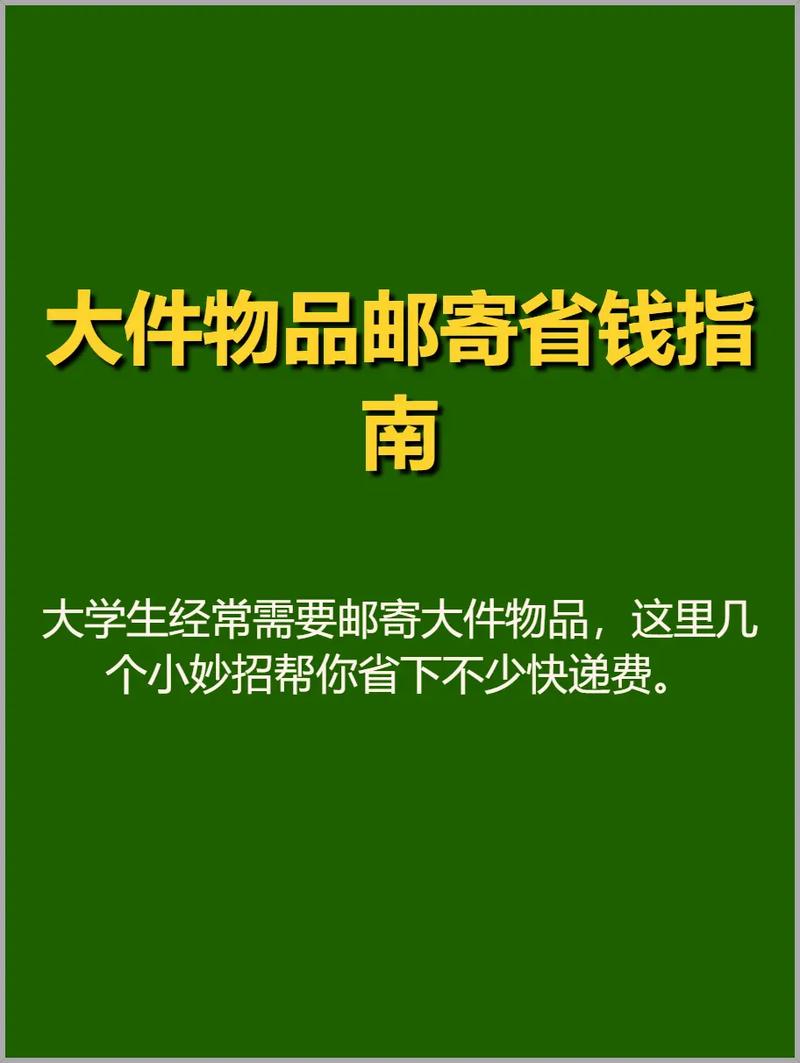 大件物品邮寄省钱指南

大学生经常需要邮寄大件物品，这里几个小妙招帮你省下不少快递费。